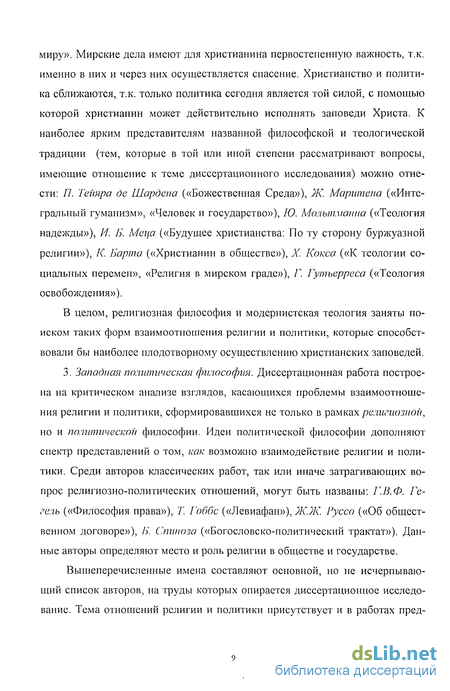 миру». Мирские дела имеют для христианина первостепенную важность, т.к. именно в них и через них осуществляется спасение. Христианство и политика сближаются, т.к. только политика сегодня является той силой, с помощью которой христианин может действительно исполнять заповеди Христа. К наиболее ярким представителям названной философской и теологической традиции (тем, которые в той или иной степени рассматривают вопросы, имеющие отношение к теме диссертационного исследования) можно отнести: П. Тейяра де Шардена («Божественная Среда»), Ж. Маритена («Интегральный гуманизм», «Человек и государство»), Ю. Мольтманна («Теология надежды»), И. Б. Меца («Будущее христианства: По ту сторону буржуазной религии»), К. Барта («Христианин в обществе»), Х. Кокса («К теологии социальных перемен», «Религия в мирском граде»), Г. Гутьерреса («Теология освобождения»).

В целом, религиозная философия и модернистская теология заняты поиском таких форм взаимоотношения религии и политики, которые способствовали бы наиболее плодотворному осуществлению христианских заповедей.

3. Западная политическая философия. Диссертационная работа построена на критическом анализе взглядов, касающихся проблемы взаимоотношения религии и политики, сформировавшихся не только в рамках религиозной, но и политической философии. Идеи политической философии дополняют спектр представлений о том, как возможно взаимодействие религии и политики. Среди авторов классических работ, так или иначе затрагивающих вопрос религиозно-политических отношений, могут быть названы: Г.В.Ф. Гегель («Философия права»), Т. Гоббс («Левиафан»), Ж.Ж. Руссо («Об общественном договоре»), Б. Спиноза («Богословско-политический трактат»). Данные авторы определяют место и роль религии в обществе и государстве.

Вышеперечисленные имена составляют основной, но не исчерпывающий список авторов, на труды которых опирается диссертационное исследование. Тема отношений религии и политики присутствует и в работах пред-

9

dsLib.net
библиотека диссертаций